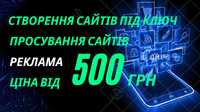 СТВОРЕННЯ САЙТІВ ПІД КЛЮЧ
ПРОСУВАННЯ САЙТІВ
РЕКЛАМА
ЦІНА ВІД 500 ГРН